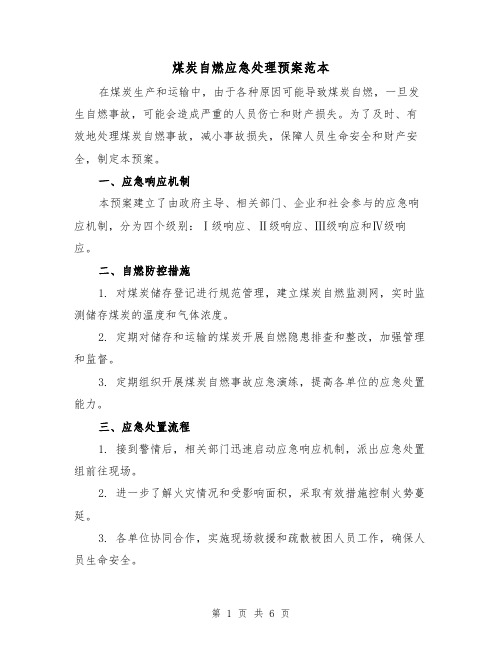 煤炭自燃应急处理预案范本

在煤炭生产和运输中，由于各种原因可能导致煤炭自燃，一旦发生自燃事故，可能会造成严重的人员伤亡和财产损失。为了及时、有效地处理煤炭自燃事故，减小事故损失，保障人员生命安全和财产安全，制定本预案。

一、应急响应机制

本预案建立了由政府主导、相关部门、企业和社会参与的应急响应机制，分为四个级别：Ⅰ级响应、Ⅱ级响应、Ⅲ级响应和Ⅳ级响应。

二、自燃防控措施

1. 对煤炭储存登记进行规范管理，建立煤炭自燃监测网，实时监测储存煤炭的温度和气体浓度。

2. 定期对储存和运输的煤炭开展自燃隐患排查和整改，加强管理和监督。

3. 定期组织开展煤炭自燃事故应急演练，提高各单位的应急处置能力。

三、应急处置流程

1. 接到警情后，相关部门迅速启动应急响应机制，派出应急处置组前往现场。

2. 进一步了解火灾情况和受影响面积，采取有效措施控制火势蔓延。

3. 各单位协同合作，实施现场救援和疏散被困人员工作，确保人员生命安全。

第 1 页 共 6 页